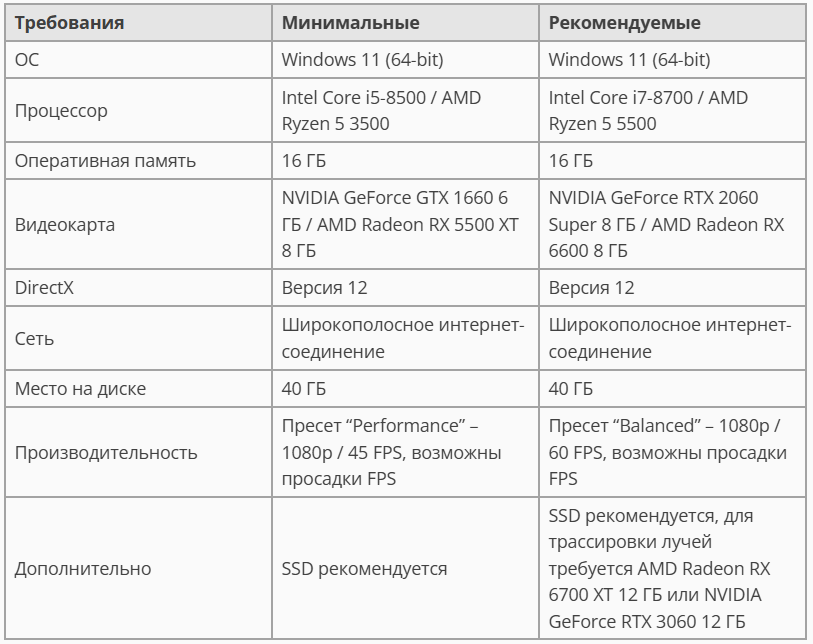 | Требования | Минимальные | Рекомендуемые |
|---|---|---|
| ОС | Windows 11 (64-bit) | Windows 11 (64-bit) |
| Процессор | Intel Core i5-8500 / AMD Ryzen 5 3500 | Intel Core i7-8700 / AMD Ryzen 5 5500 |
| Оперативная память | 16 ГБ | 16 ГБ |
| Видеокарта | NVIDIA GeForce GTX 1660 6 ГБ / AMD Radeon RX 5500 XT 8 ГБ | NVIDIA GeForce RTX 2060 Super 8 ГБ / AMD Radeon RX 6600 8 ГБ |
| DirectX | Версия 12 | Версия 12 |
| Сеть | Широкополосное интернет-соединение | Широкополосное интернет-соединение |
| Место на диске | 40 ГБ | 40 ГБ |
| Производительность | Пресет “Performance” – 1080p / 45 FPS, возможны просадки FPS | Пресет “Balanced” – 1080p / 60 FPS, возможны просадки FPS |
| Дополнительно | SSD рекомендуется | SSD рекомендуется, для трассировки лучей требуется AMD Radeon RX 6700 XT 12 ГБ или NVIDIA GeForce RTX 3060 12 ГБ |